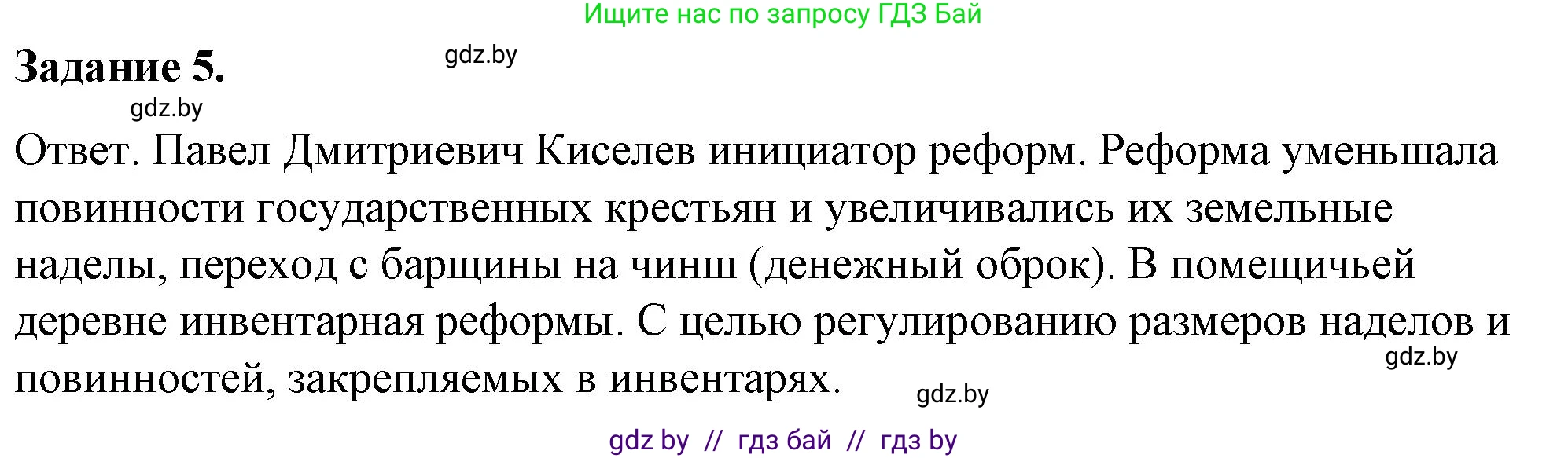 Ищите нас по запросу ГДЗ Бай

Задание 5.

gdz.by

gdz.by

Ответ. Павел Дмитриевич Киселев инициатор реформ. Реформа уменьшала повинности государственных крестьян и увеличивались их земельные наделы, переход с барщины на чинш (денежный оброк). В помещичьей деревне инвентарная реформы. С целью регулированию размеров наделов и повинностей, закрепляемых в инвентарях.

gdz.by

gdz.by

gdz by // гдз бай // гдз by